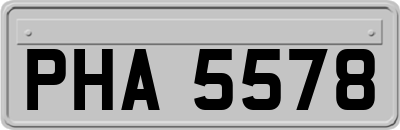 PHA 5578